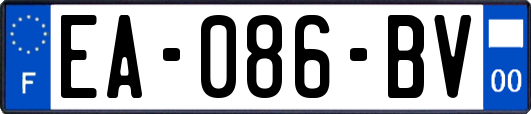 F
EA-086-BV
00